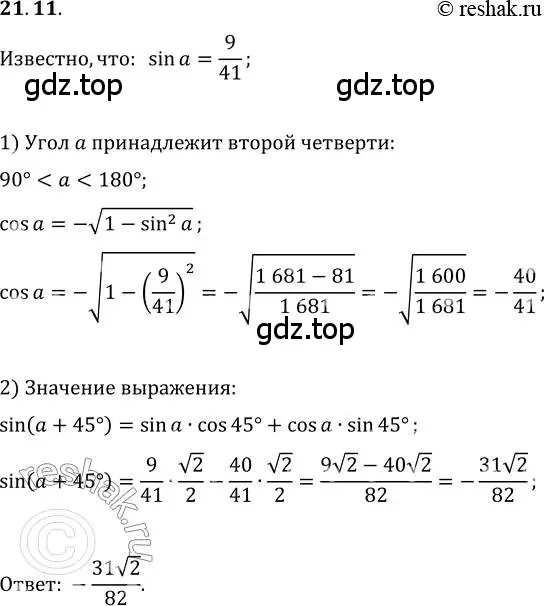 21. 11.

© reshak.ru

Известно, что: $\sin a = \frac{9}{41}$;

gdz.top

gdz.top

1) Угол $a$ принадлежит второй четверти:

$90° < a < 180°$;

$\cos a = -\sqrt{1 - \sin^2 a}$;

$\cos a = -\sqrt{1 - \left(\frac{9}{41}\right)^2} = -\sqrt{\frac{1\,681 - 81}{1\,681}} = -\sqrt{\frac{1\,600}{1\,681}} = -\frac{40}{41}$;

gdz.top

2) Значение выражения:

$\sin(a + 45°) = \sin a \cdot \cos 45° + \cos a \cdot \sin 45°$;

$\sin(a + 45°) = \frac{9}{41} \cdot \frac{\sqrt{2}}{2} - \frac{40}{41} \cdot \frac{\sqrt{2}}{2} = \frac{9\sqrt{2} - 40\sqrt{2}}{82} = -\frac{31\sqrt{2}}{82}$;

© reshak.ru

Ответ: $-\frac{31\sqrt{2}}{82}$.